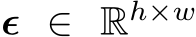 $\boldsymbol{\epsilon} \in \mathbb{R}^{h \times w}$